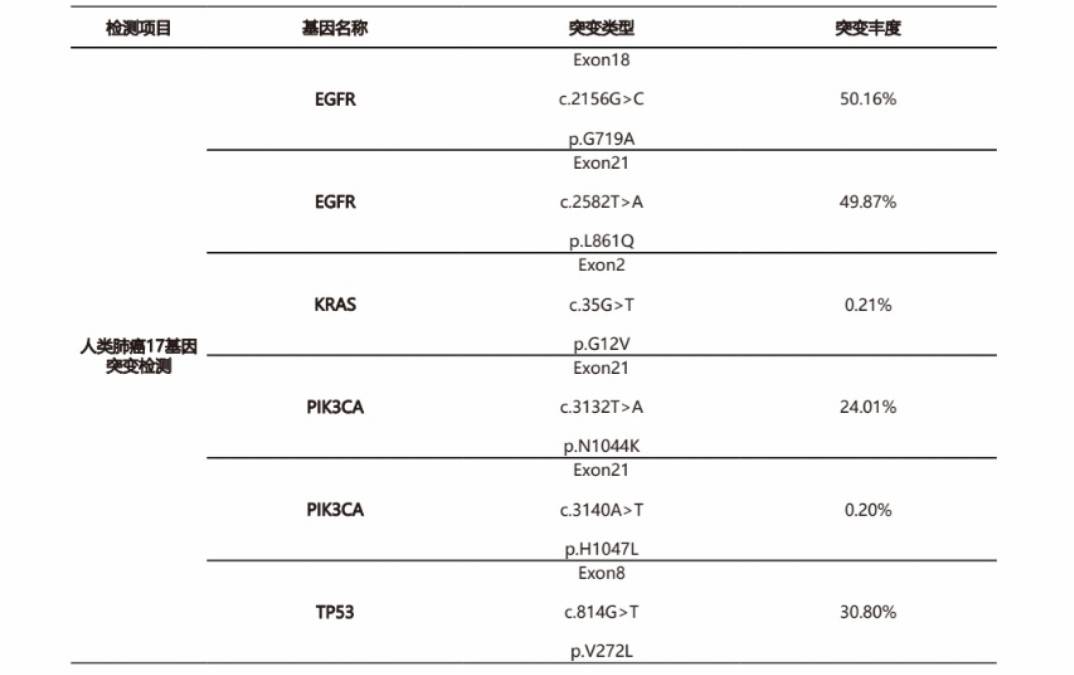 | 检测项目 | 基因名称 | 突变类型 | 突变丰度 |
|---|---|---|---|
| 人类肺癌17基因突变检测 | EGFR | Exon18 c.2156G>C p.G719A | 50.16% |
| | EGFR | Exon21 c.2582T>A p.L861Q | 49.87% |
| | KRAS | Exon2 c.35G>T p.G12V | 0.21% |
| | PIK3CA | Exon21 c.3132T>A p.N1044K | 24.01% |
| | PIK3CA | Exon21 c.3140A>T p.H1047L | 0.20% |
| | TP53 | Exon8 c.814G>T p.V272L | 30.80% |